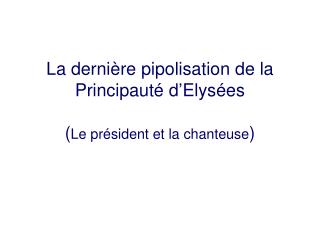 La dernière pipolisation de la Principauté d’Elysées

(Le président et la chanteuse)